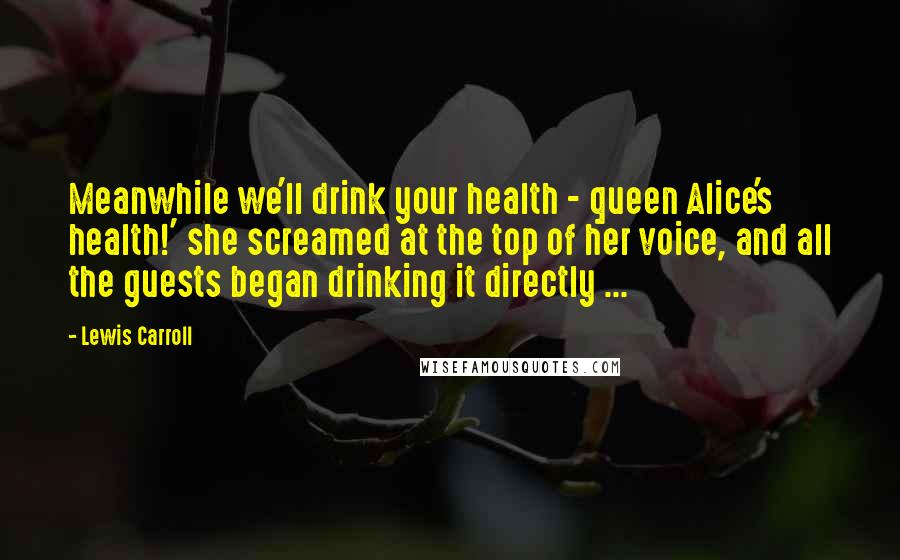 Meanwhile we'll drink your health - queen Alice's health!' she screamed at the top of her voice, and all the guests began drinking it directly ...

- Lewis Carroll

WISEFAMOUSQUOTES.COM